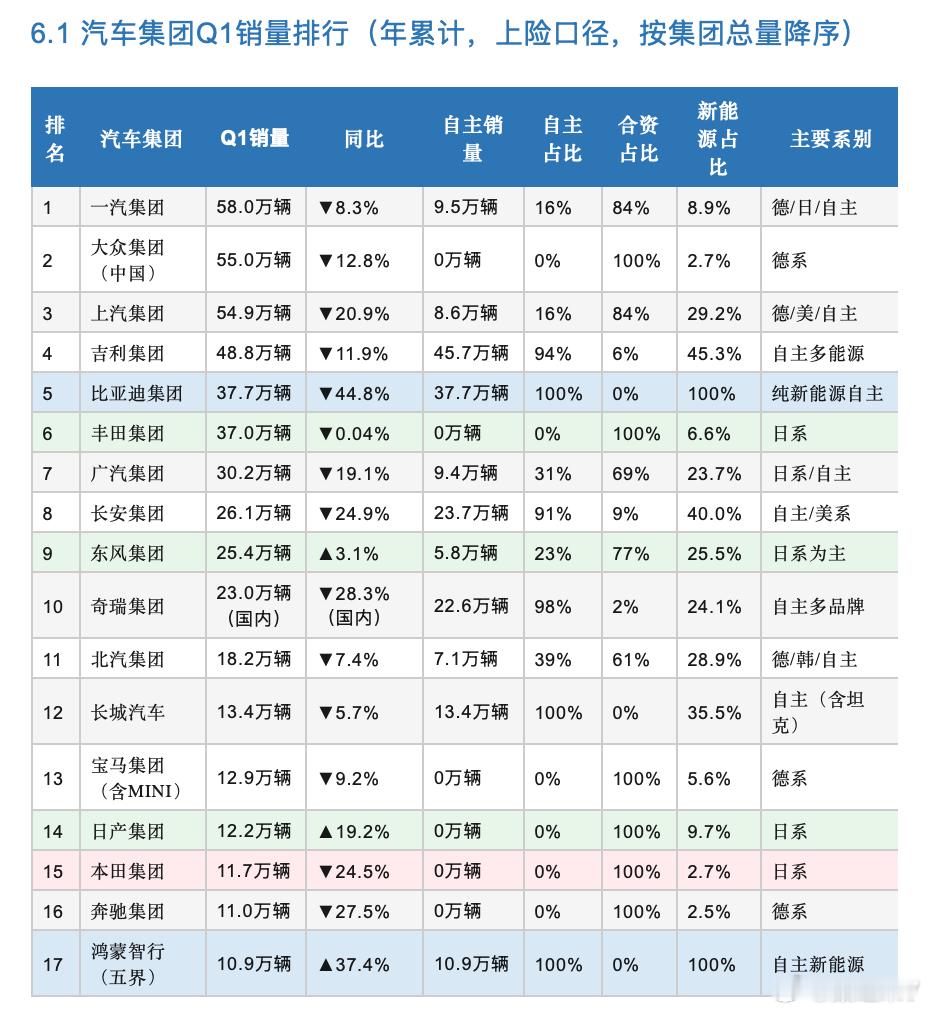 6.1 汽车集团Q1销量排行（年累计，上险口径，按集团总量降序）

| 排名 | 汽车集团 | Q1销量 | 同比 | 自主销量 | 自主占比 | 合资占比 | 新能源占比 | 主要系别 |
|---|---|---|---|---|---|---|---|---|
| 1 | 一汽集团 | 58.0万辆 | ▼8.3% | 9.5万辆 | 16% | 84% | 8.9% | 德/日/自主 |
| 2 | 大众集团（中国） | 55.0万辆 | ▼12.8% | 0万辆 | 0% | 100% | 2.7% | 德系 |
| 3 | 上汽集团 | 54.9万辆 | ▼20.9% | 8.6万辆 | 16% | 84% | 29.2% | 德/美/自主 |
| 4 | 吉利集团 | 48.8万辆 | ▼11.9% | 45.7万辆 | 94% | 6% | 45.3% | 自主多能源 |
| 5 | 比亚迪集团 | 37.7万辆 | ▼44.8% | 37.7万辆 | 100% | 0% | 100% | 纯新能源自主 |
| 6 | 丰田集团 | 37.0万辆 | ▼0.04% | 0万辆 | 0% | 100% | 6.6% | 日系 |
| 7 | 广汽集团 | 30.2万辆 | ▼19.1% | 9.4万辆 | 31% | 69% | 23.7% | 日系/自主 |
| 8 | 长安集团 | 26.1万辆 | ▼24.9% | 23.7万辆 | 91% | 9% | 40.0% | 自主/美系 |
| 9 | 东风集团 | 25.4万辆 | ▲3.1% | 5.8万辆 | 23% | 77% | 25.5% | 日系为主 |
| 10 | 奇瑞集团 | 23.0万辆（国内） | ▼28.3%（国内） | 22.6万辆 | 98% | 2% | 24.1% | 自主多品牌 |
| 11 | 北汽集团 | 18.2万辆 | ▼7.4% | 7.1万辆 | 39% | 61% | 28.9% | 德/韩/自主 |
| 12 | 长城汽车 | 13.4万辆 | ▼5.7% | 13.4万辆 | 100% | 0% | 35.5% | 自主（含坦克） |
| 13 | 宝马集团（含MINI） | 12.9万辆 | ▼9.2% | 0万辆 | 0% | 100% | 5.6% | 德系 |
| 14 | 日产集团 | 12.2万辆 | ▲19.2% | 0万辆 | 0% | 100% | 9.7% | 日系 |
| 15 | 本田集团 | 11.7万辆 | ▼24.5% | 0万辆 | 0% | 100% | 2.7% | 日系 |
| 16 | 奔驰集团 | 11.0万辆 | ▼27.5% | 0万辆 | 0% | 100% | 2.5% | 德系 |
| 17 | 鸿蒙智行（五界） | 10.9万辆 | ▲37.4% | 10.9万辆 | 100% | 0% | 100% | 自主新能源 |